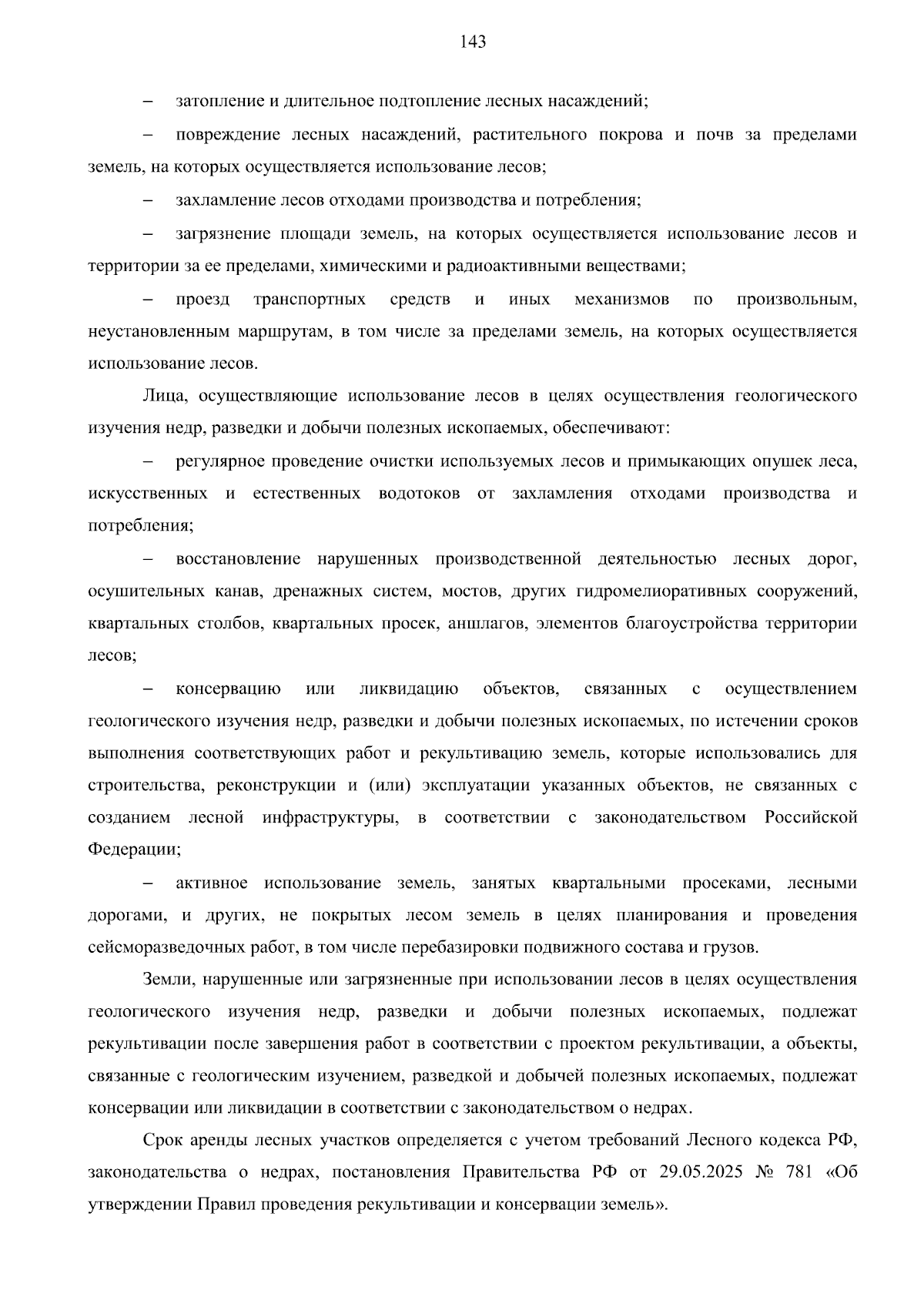 143

– затопление и длительное подтопление лесных насаждений;

– повреждение лесных насаждений, растительного покрова и почв за пределами земель, на которых осуществляется использование лесов;

– захламление лесов отходами производства и потребления;

– загрязнение площади земель, на которых осуществляется использование лесов и территории за ее пределами, химическими и радиоактивными веществами;

– проезд транспортных средств и иных механизмов по произвольным, неустановленным маршрутам, в том числе за пределами земель, на которых осуществляется использование лесов.

Лица, осуществляющие использование лесов в целях осуществления геологического изучения недр, разведки и добычи полезных ископаемых, обеспечивают:

– регулярное проведение очистки используемых лесов и примыкающих опушек леса, искусственных и естественных водотоков от захламления отходами производства и потребления;

– восстановление нарушенных производственной деятельностью лесных дорог, осушительных канав, дренажных систем, мостов, других гидромелиоративных сооружений, квартальных столбов, квартальных просек, аншлагов, элементов благоустройства территории лесов;

– консервацию или ликвидацию объектов, связанных с осуществлением геологического изучения недр, разведки и добычи полезных ископаемых, по истечении сроков выполнения соответствующих работ и рекультивацию земель, которые использовались для строительства, реконструкции и (или) эксплуатации указанных объектов, не связанных с созданием лесной инфраструктуры, в соответствии с законодательством Российской Федерации;

– активное использование земель, занятых квартальными просеками, лесными дорогами, и других, не покрытых лесом земель в целях планирования и проведения сейсморазведочных работ, в том числе перебазировки подвижного состава и грузов.

Земли, нарушенные или загрязненные при использовании лесов в целях осуществления геологического изучения недр, разведки и добычи полезных ископаемых, подлежат рекультивации после завершения работ в соответствии с проектом рекультивации, а объекты, связанные с геологическим изучением, разведкой и добычей полезных ископаемых, подлежат консервации или ликвидации в соответствии с законодательством о недрах.

Срок аренды лесных участков определяется с учетом требований Лесного кодекса РФ, законодательства о недрах, постановления Правительства РФ от 29.05.2025 № 781 «Об утверждении Правил проведения рекультивации и консервации земель».